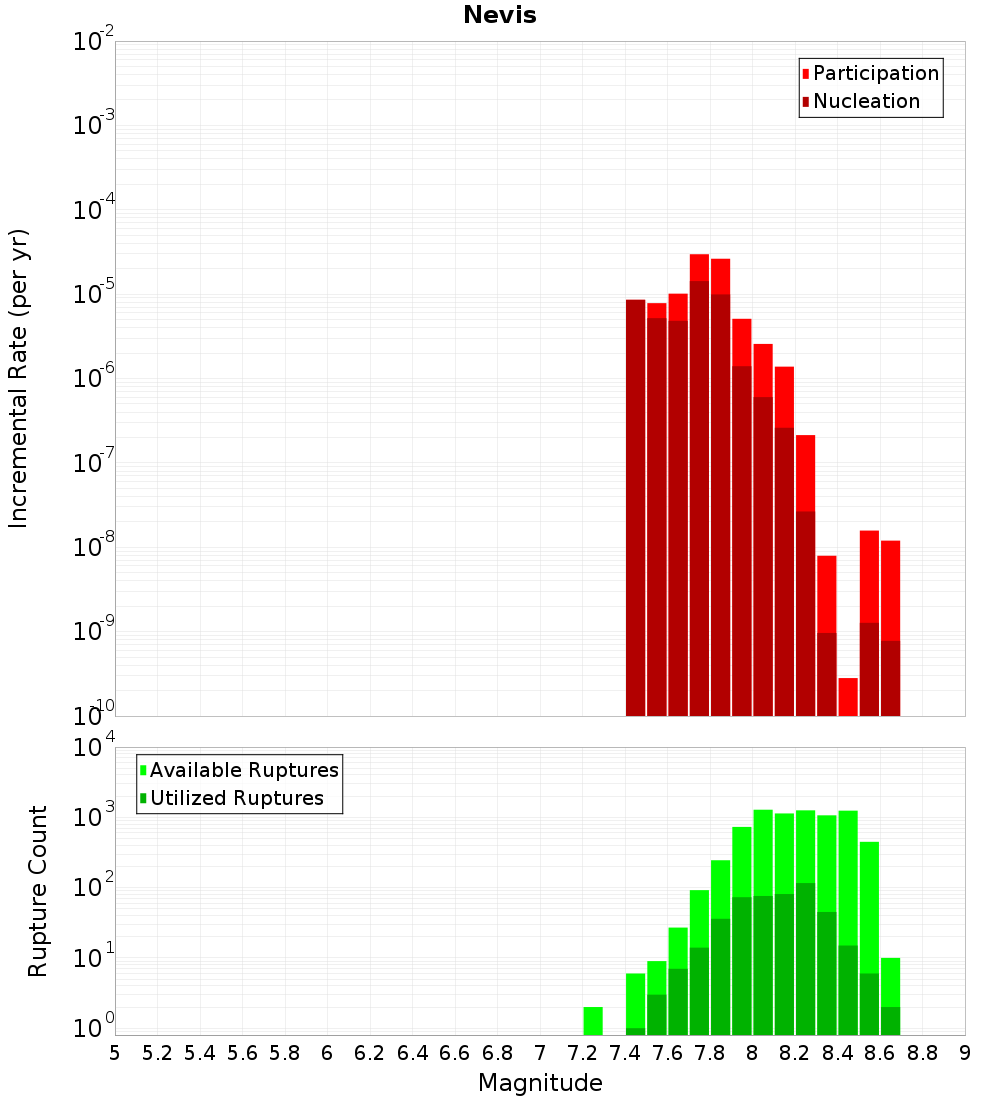 Nevis

Participation
Nucleation

Incremental Rate (per yr)

$10^{-2}$
$10^{-3}$
$10^{-4}$
$10^{-5}$
$10^{-6}$
$10^{-7}$
$10^{-8}$
$10^{-9}$
$10^{-10}$

Available Ruptures
Utilized Ruptures

Rupture Count

$10^{4}$
$10^{3}$
$10^{2}$
$10^{1}$
$10^{0}$

5 5.2 5.4 5.6 5.8 6 6.2 6.4 6.6 6.8 7 7.2 7.4 7.6 7.8 8 8.2 8.4 8.6 8.8 9

Magnitude